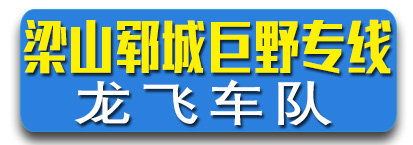 梁山郓城巨野专线
龙飞车队